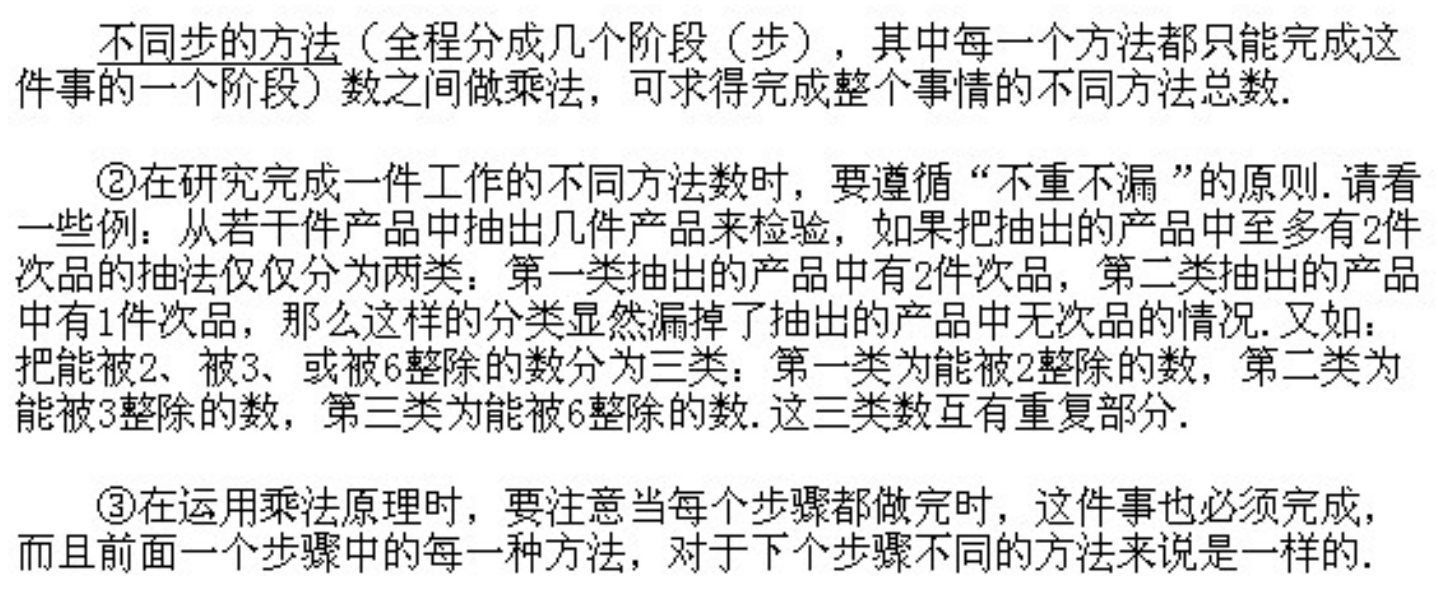 不同步的方法（全程分成几个阶段（步），其中每一个方法都只能完成这件事的一个阶段）数之间做乘法，可求得完成整个事情的不同方法总数.

②在研究完成一件工作的不同方法数时，要遵循“不重不漏”的原则.请看一些例：从若干件产品中抽出几件产品来检验，如果把抽出的产品中至多有2件次品的抽法仅仅分为两类：第一类抽出的产品中有2件次品，第二类抽出的产品中有1件次品，那么这样的分类显然漏掉了抽出的产品中无次品的情况.又如：把能被2、被3、或被6整除的数分为三类：第一类为能被2整除的数，第二类为能被3整除的数，第三类为能被6整除的数.这三类数互有重复部分.

③在运用乘法原理时，要注意当每个步骤都做完时，这件事也必须完成，而且前面一个步骤中的每一种方法，对于下个步骤不同的方法来说是一样的.